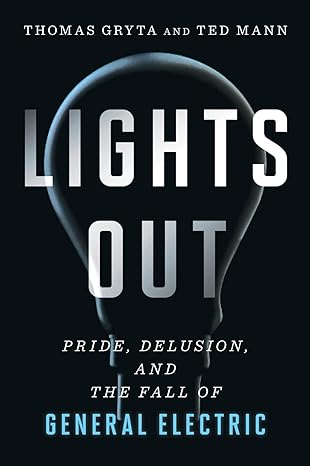 THOMAS GRYTA AND TED MANN

LIGHTS OUT

PRIDE, DELUSION, AND THE FALL OF GENERAL ELECTRIC